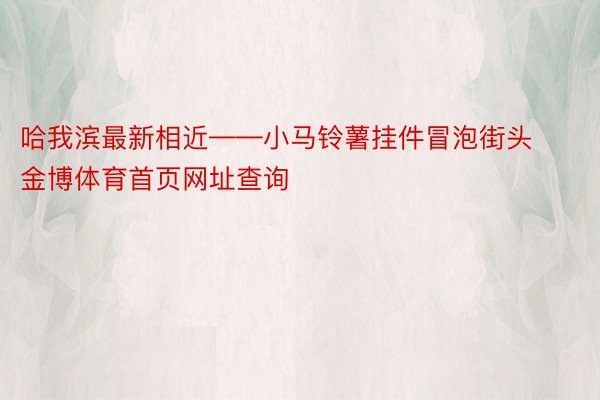 哈我滨最新相近——小马铃薯挂件冒泡街头金博体育首页网址查询